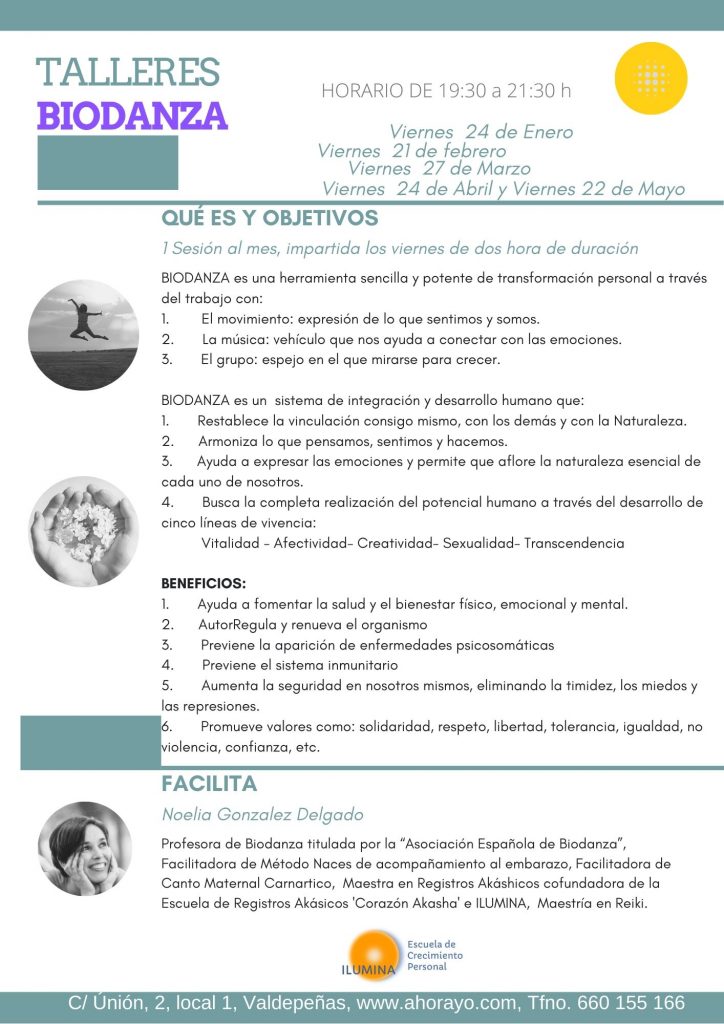 TALLERES
BIODANZA

HORARIO DE 19:30 a 21:30 h

Viernes 24 de Enero
Viernes 21 de febrero
Viernes 27 de Marzo
Viernes 24 de Abril y Viernes 22 de Mayo

QUÉ ES Y OBJETIVOS

1 Sesión al mes, impartida los viernes de dos hora de duración

BIODANZA es una herramienta sencilla y potente de transformación personal a través del trabajo con:
1. El movimiento: expresión de lo que sentimos y somos.
2. La música: vehículo que nos ayuda a conectar con las emociones.
3. El grupo: espejo en el que mirarse para crecer.

BIODANZA es un sistema de integración y desarrollo humano que:
1. Restablece la vinculación consigo mismo, con los demás y con la Naturaleza.
2. Armoniza lo que pensamos, sentimos y hacemos.
3. Ayuda a expresar las emociones y permite que aflore la naturaleza esencial de cada uno de nosotros.
4. Busca la completa realización del potencial humano a través del desarrollo de cinco líneas de vivencia:
Vitalidad - Afectividad- Creatividad- Sexualidad- Transcendencia

BENEFICIOS:
1. Ayuda a fomentar la salud y el bienestar físico, emocional y mental.
2. AutorRegula y renueva el organismo
3. Previene la aparición de enfermedades psicosomáticas
4. Previene el sistema inmunitario
5. Aumenta la seguridad en nosotros mismos, eliminando la timidez, los miedos y las represiones.
6. Promueve valores como: solidaridad, respeto, libertad, tolerancia, igualdad, no violencia, confianza, etc.

FACILITA

Noelia Gonzalez Delgado

Profesora de Biodanza titulada por la "Asociación Española de Biodanza", Facilitadora de Método Naces de acompañamiento al embarazo, Facilitadora de Canto Maternal Carnartico, Maestra en Registros Akáshicos cofundadora de la Escuela de Registros Akásicos 'Corazón Akasha' e ILUMINA, Maestría en Reiki.

ILUMINA Escuela de Crecimiento Personal

C/ Únión, 2, local 1, Valdepeñas, www.ahorayo.com, Tfno. 660 155 166